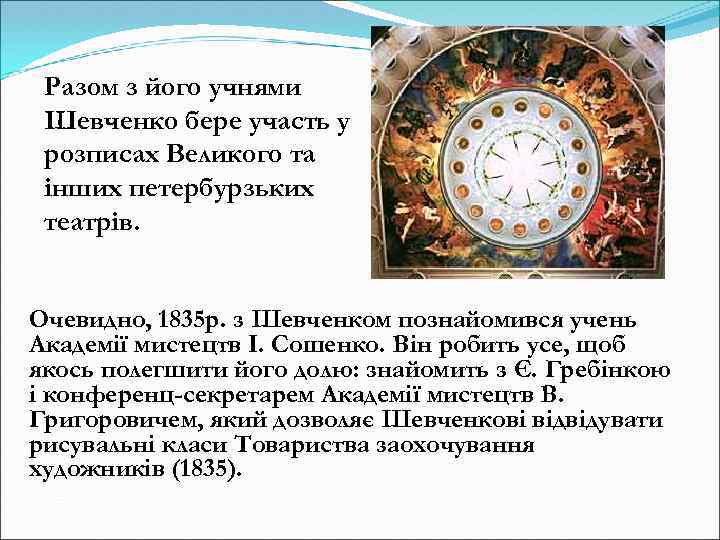 Разом з його учнями Шевченко бере участь у розписах Великого та інших петербурзьких театрів.

Очевидно, 1835р. з Шевченком познайомився учень Академії мистецтв І. Сошенко. Він робить усе, щоб якось полегшити його долю: знайомить з Є. Гребінкою і конференц-секретарем Академії мистецтв В. Григоровичем, який дозволяє Шевченкові відвідувати рисувальні класи Товариства заохочування художників (1835).